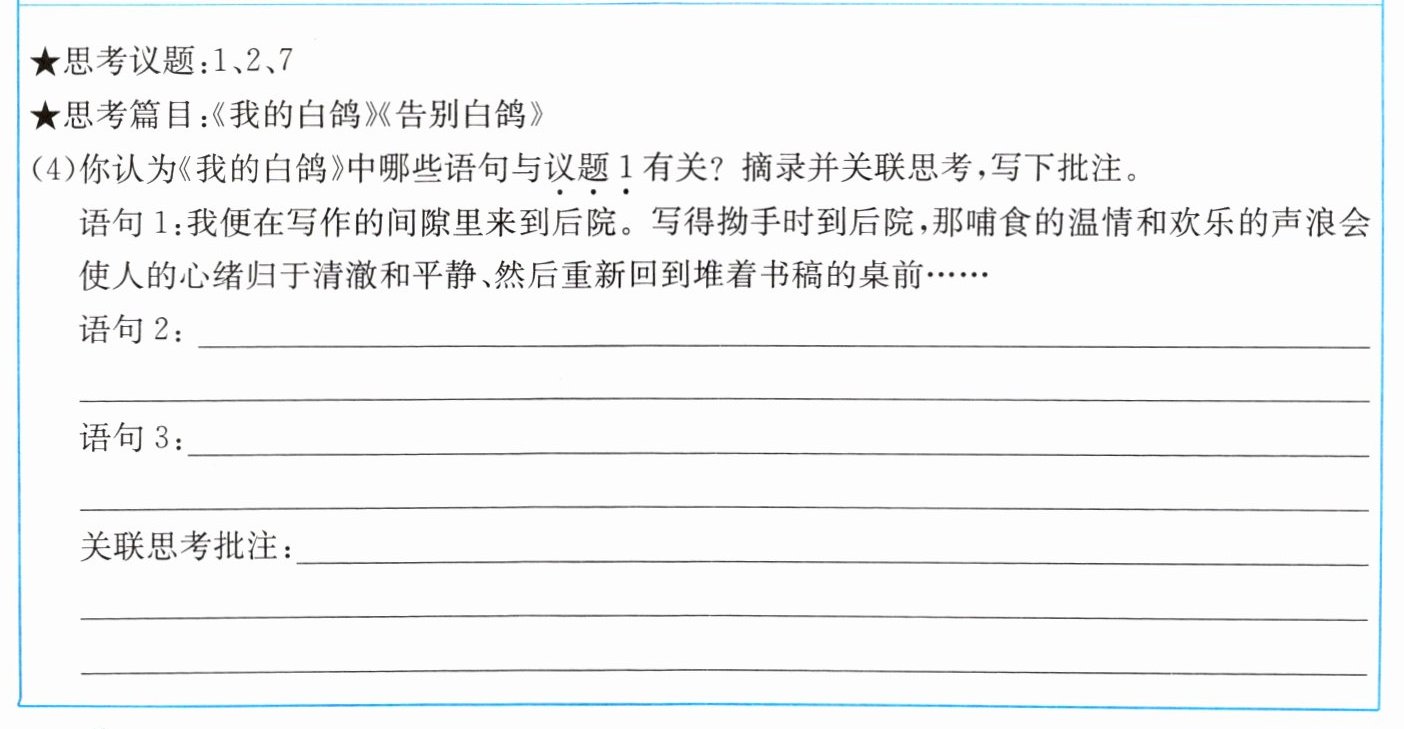 ★思考议题:1、2、7
★思考篇目:《我的白鸽》《告别白鸽》
(4)你认为《我的白鸽》中哪些语句与议题1有关?摘录并关联思考,写下批注。
语句1:我便在写作的间隙里来到后院。写得拗手时到后院,那哺食的温情和欢乐的声浪会使人的心绪归于清澈和平静、然后重新回到堆着书稿的桌前……
语句2:____
____
语句3:____
____
关联思考批注:____
____
____